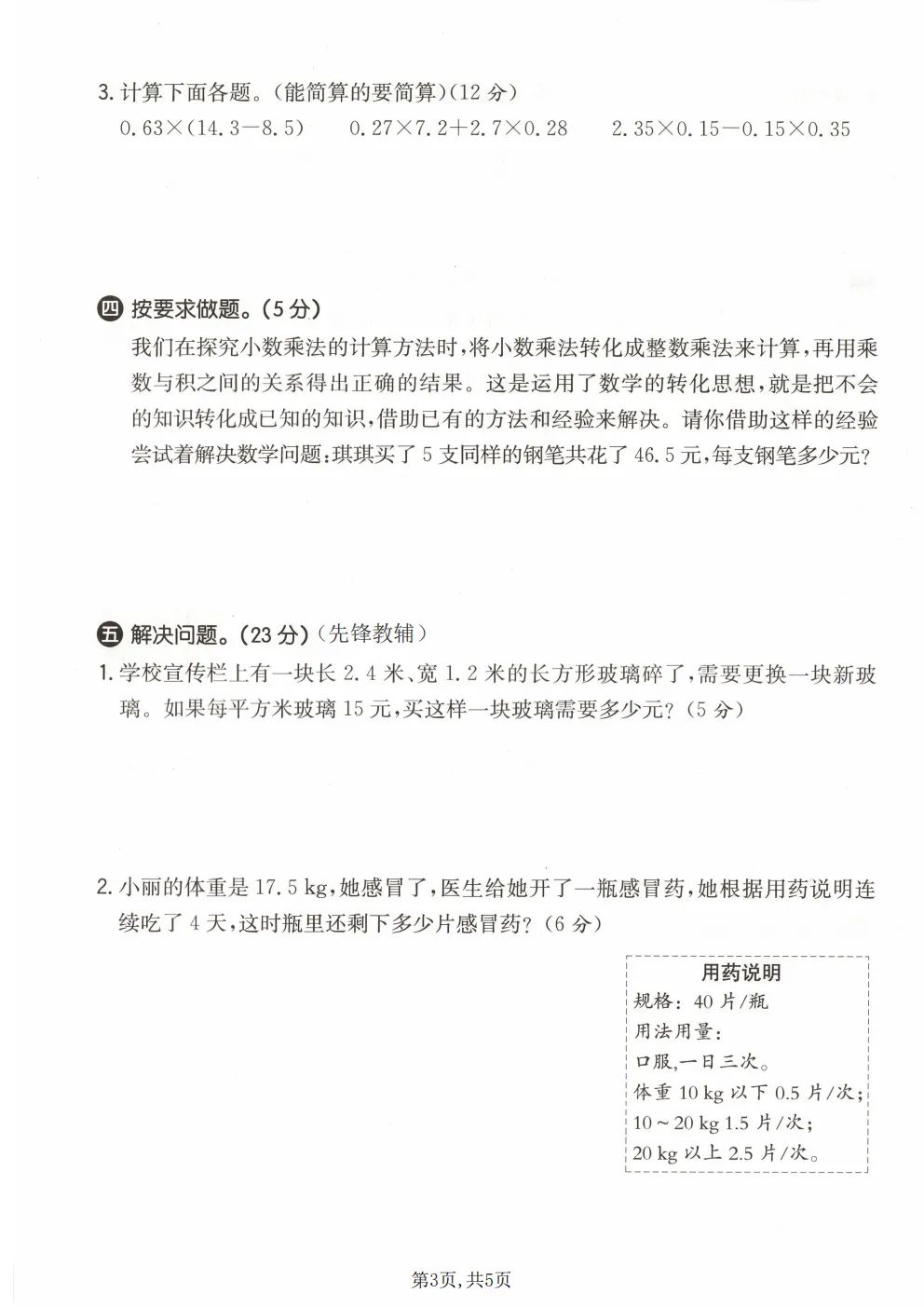 3. 计算下面各题。(能简算的要简算)(12 分)

$0.63\times(14.3-8.5)$　　$0.27\times7.2+2.7\times0.28$　　$2.35\times0.15-0.15\times0.35$

四 按要求做题。(5 分)

我们在探究小数乘法的计算方法时,将小数乘法转化成整数乘法来计算,再用乘数与积之间的关系得出正确的结果。这是运用了数学的转化思想,就是把不会的知识转化成已知的知识,借助已有的方法和经验来解决。请你借助这样的经验尝试着解决数学问题:琪琪买了 5 支同样的钢笔共花了 46.5 元,每支钢笔多少元?

五 解决问题。(23 分)(先锋教辅)

1. 学校宣传栏上有一块长 2.4 米、宽 1.2 米的长方形玻璃碎了,需要更换一块新玻璃。如果每平方米玻璃 15 元,买这样一块玻璃需要多少元?(5 分)

2. 小丽的体重是 17.5 kg,她感冒了,医生给她开了一瓶感冒药,她根据用药说明连续吃了 4 天,这时瓶里还剩下多少片感冒药?(6 分)

用药说明
规格: 40 片/瓶
用法用量:
口服,一日三次。
体重 10 kg 以下 0.5 片/次;
10 ~ 20 kg 1.5 片/次;
20 kg 以上 2.5 片/次。

第3页,共5页